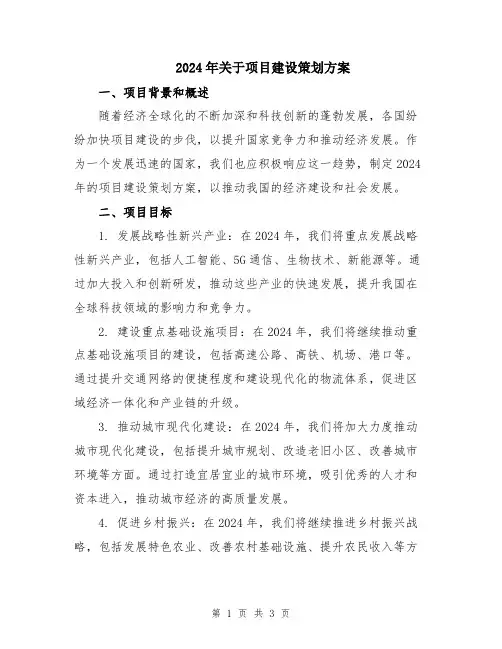 2024年关于项目建设策划方案

一、项目背景和概述

随着经济全球化的不断加深和科技创新的蓬勃发展，各国纷纷加快项目建设的步伐，以提升国家竞争力和推动经济发展。作为一个发展迅速的国家，我们也应积极响应这一趋势，制定2024年的项目建设策划方案，以推动我国的经济建设和社会发展。

二、项目目标

1. 发展战略性新兴产业：在2024年，我们将重点发展战略性新兴产业，包括人工智能、5G通信、生物技术、新能源等。通过加大投入和创新研发，推动这些产业的快速发展，提升我国在全球科技领域的影响力和竞争力。

2. 建设重点基础设施项目：在2024年，我们将继续推动重点基础设施项目的建设，包括高速公路、高铁、机场、港口等。通过提升交通网络的便捷程度和建设现代化的物流体系，促进区域经济一体化和产业链的升级。

3. 推动城市现代化建设：在2024年，我们将加大力度推动城市现代化建设，包括提升城市规划、改造老旧小区、改善城市环境等方面。通过打造宜居宜业的城市环境，吸引优秀的人才和资本进入，推动城市经济的高质量发展。

4. 促进乡村振兴：在2024年，我们将继续推进乡村振兴战略，包括发展特色农业、改善农村基础设施、提升农民收入等方

第 1 页 共 3 页